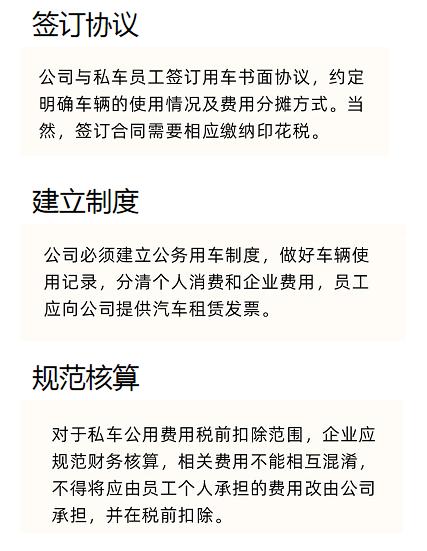 签订协议

公司与私车员工签订用车书面协议，约定明确车辆的使用情况及费用分摊方式。当然，签订合同需要相应缴纳印花税。

建立制度

公司必须建立公务用车制度，做好车辆使用记录，分清个人消费和企业费用，员工应向公司提供汽车租赁发票。

规范核算

对于私车公用费用税前扣除范围，企业应规范财务核算，相关费用不能相互混淆，不得将应由员工个人承担的费用改由公司承担，并在税前扣除。